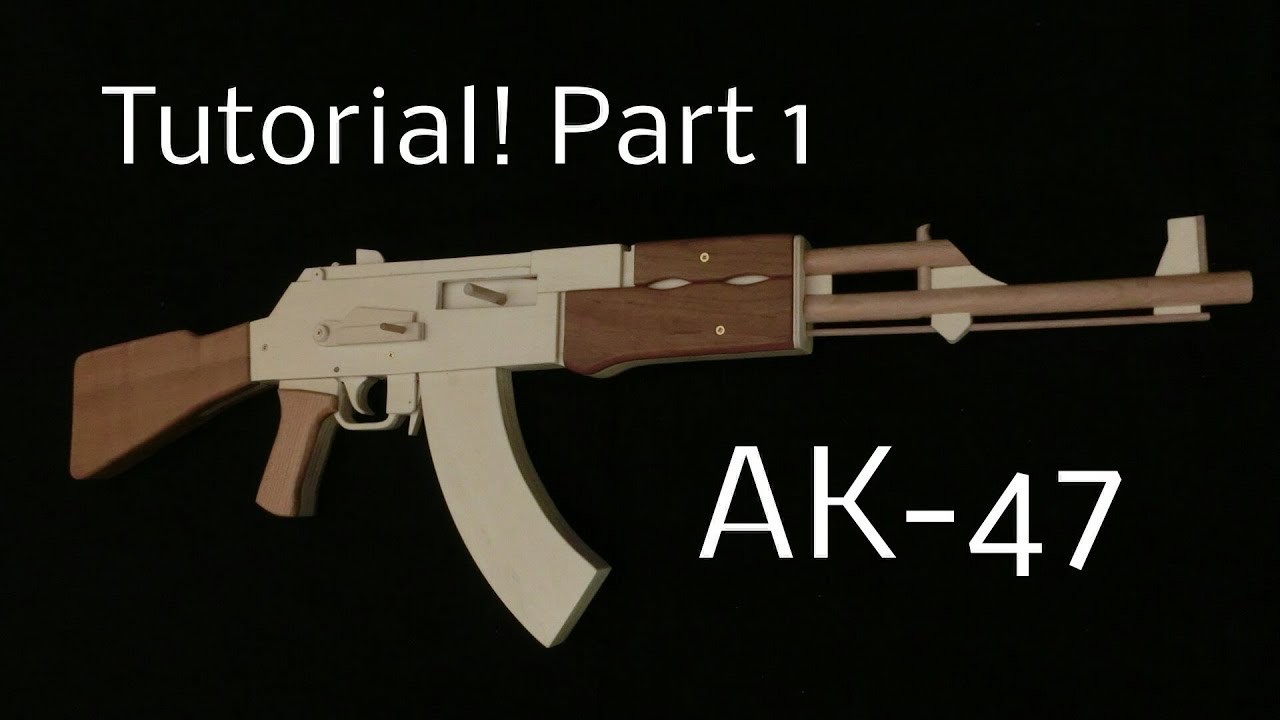 Tutorial! Part 1

AK-47